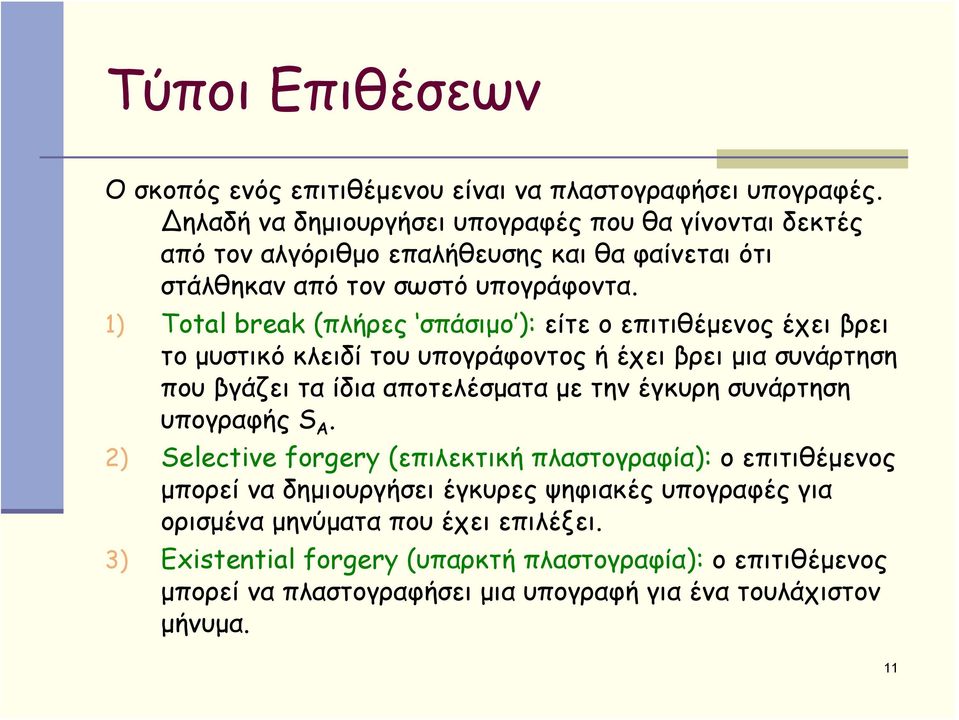 Τύποι Επιθέσεων

Ο σκοπός ενός επιτιθέμενου είναι να πλαστογραφήσει υπογραφές. Δηλαδή να δημιουργήσει υπογραφές που θα γίνονται δεκτές από τον αλγόριθμο επαλήθευσης και θα φαίνεται ότι στάλθηκαν από τον σωστό υπογράφοντα.

1) Total break (πλήρες 'σπάσιμο'): είτε ο επιτιθέμενος έχει βρει το μυστικό κλειδί του υπογράφοντος ή έχει βρει μια συνάρτηση που βγάζει τα ίδια αποτελέσματα με την έγκυρη συνάρτηση υπογραφής $S_A$.

2) Selective forgery (επιλεκτική πλαστογραφία): ο επιτιθέμενος μπορεί να δημιουργήσει έγκυρες ψηφιακές υπογραφές για ορισμένα μηνύματα που έχει επιλέξει.

3) Existential forgery (υπαρκτή πλαστογραφία): ο επιτιθέμενος μπορεί να πλαστογραφήσει μια υπογραφή για ένα τουλάχιστον μήνυμα.

11